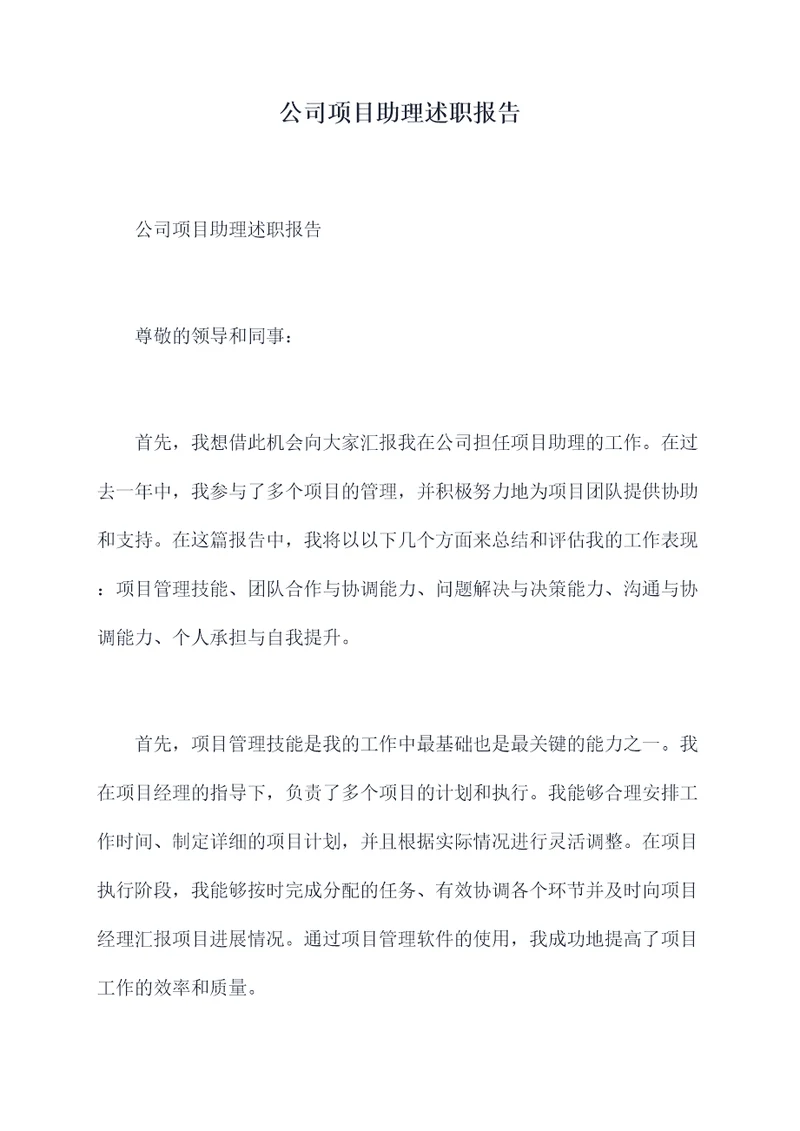 公司项目助理述职报告

公司项目助理述职报告

尊敬的领导和同事：

首先，我想借此机会向大家汇报我在公司担任项目助理的工作。在过去一年中，我参与了多个项目的管理，并积极努力地为项目团队提供协助和支持。在这篇报告中，我将以以下几个方面来总结和评估我的工作表现：项目管理技能、团队合作与协调能力、问题解决与决策能力、沟通与协调能力、个人承担与自我提升。

首先，项目管理技能是我的工作中最基础也是最关键的能力之一。我在项目经理的指导下，负责了多个项目的计划和执行。我能够合理安排工作时间、制定详细的项目计划，并且根据实际情况进行灵活调整。在项目执行阶段，我能够按时完成分配的任务、有效协调各个环节并及时向项目经理汇报项目进展情况。通过项目管理软件的使用，我成功地提高了项目工作的效率和质量。